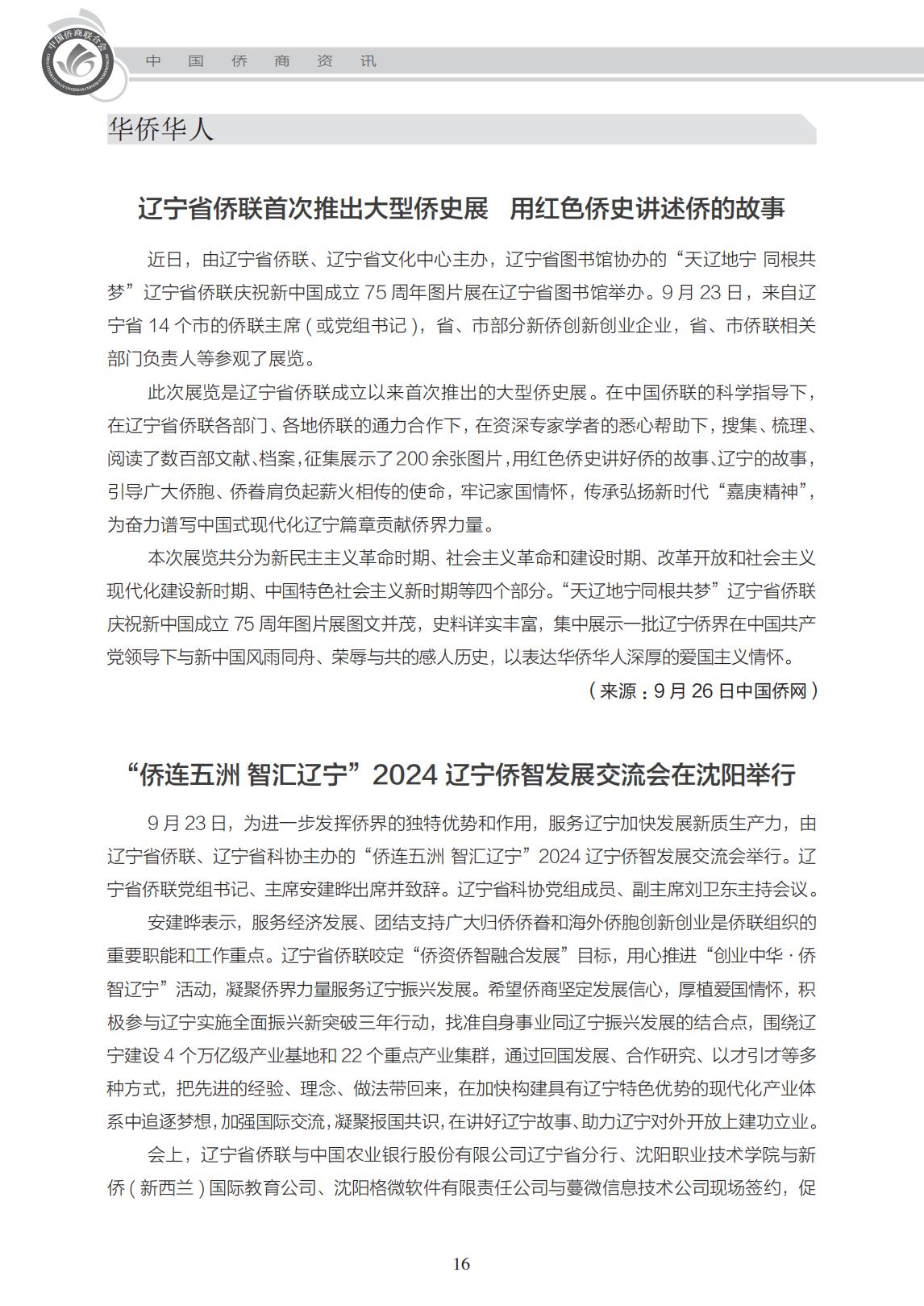 中国侨商联合会

中 国 侨 商 资 讯

华侨华人

辽宁省侨联首次推出大型侨史展 用红色侨史讲述侨的故事

近日，由辽宁省侨联、辽宁省文化中心主办，辽宁省图书馆协办的“天辽地宁 同根共梦”辽宁省侨联庆祝新中国成立 75 周年图片展在辽宁省图书馆举办。9 月 23 日，来自辽宁省 14 个市的侨联主席（或党组书记），省、市部分新侨创新创业企业，省、市侨联相关部门负责人等参观了展览。

此次展览是辽宁省侨联成立以来首次推出的大型侨史展。在中国侨联的科学指导下，在辽宁省侨联各部门、各地侨联的通力合作下，在资深专家学者的悉心帮助下，搜集、梳理、阅读了数百部文献、档案，征集展示了 200 余张图片，用红色侨史讲好侨的故事、辽宁的故事，引导广大侨胞、侨眷肩负起薪火相传的使命，牢记家国情怀，传承弘扬新时代“嘉庚精神”，为奋力谱写中国式现代化辽宁篇章贡献侨界力量。

本次展览共分为新民主主义革命时期、社会主义革命和建设时期、改革开放和社会主义现代化建设新时期、中国特色社会主义新时期等四个部分。“天辽地宁同根共梦”辽宁省侨联庆祝新中国成立 75 周年图片展图文并茂，史料详实丰富，集中展示一批辽宁侨界在中国共产党领导下与新中国风雨同舟、荣辱与共的感人历史，以表达华侨华人深厚的爱国主义情怀。

（来源：9 月 26 日中国侨网）

“侨连五洲 智汇辽宁”2024 辽宁侨智发展交流会在沈阳举行

9 月 23 日，为进一步发挥侨界的独特优势和作用，服务辽宁加快发展新质生产力，由辽宁省侨联、辽宁省科协主办的“侨连五洲 智汇辽宁”2024 辽宁侨智发展交流会举行。辽宁省侨联党组书记、主席安建晔出席并致辞。辽宁省科协党组成员、副主席刘卫东主持会议。

安建晔表示，服务经济发展、团结支持广大归侨侨眷和海外侨胞创新创业是侨联组织的重要职能和工作重点。辽宁省侨联咬定“侨资侨智融合发展”目标，用心推进“创业中华 · 侨智辽宁”活动，凝聚侨界力量服务辽宁振兴发展。希望侨商坚定发展信心，厚植爱国情怀，积极参与辽宁实施全面振兴新突破三年行动，找准自身事业同辽宁振兴发展的结合点，围绕辽宁建设 4 个万亿级产业基地和 22 个重点产业集群，通过回国发展、合作研究、以才引才等多种方式，把先进的经验、理念、做法带回来，在加快构建具有辽宁特色优势的现代化产业体系中追逐梦想，加强国际交流，凝聚报国共识，在讲好辽宁故事、助力辽宁对外开放上建功立业。

会上，辽宁省侨联与中国农业银行股份有限公司辽宁省分行、沈阳职业技术学院与新侨（新西兰）国际教育公司、沈阳格微软件有限责任公司与蔓微信息技术公司现场签约，促

16